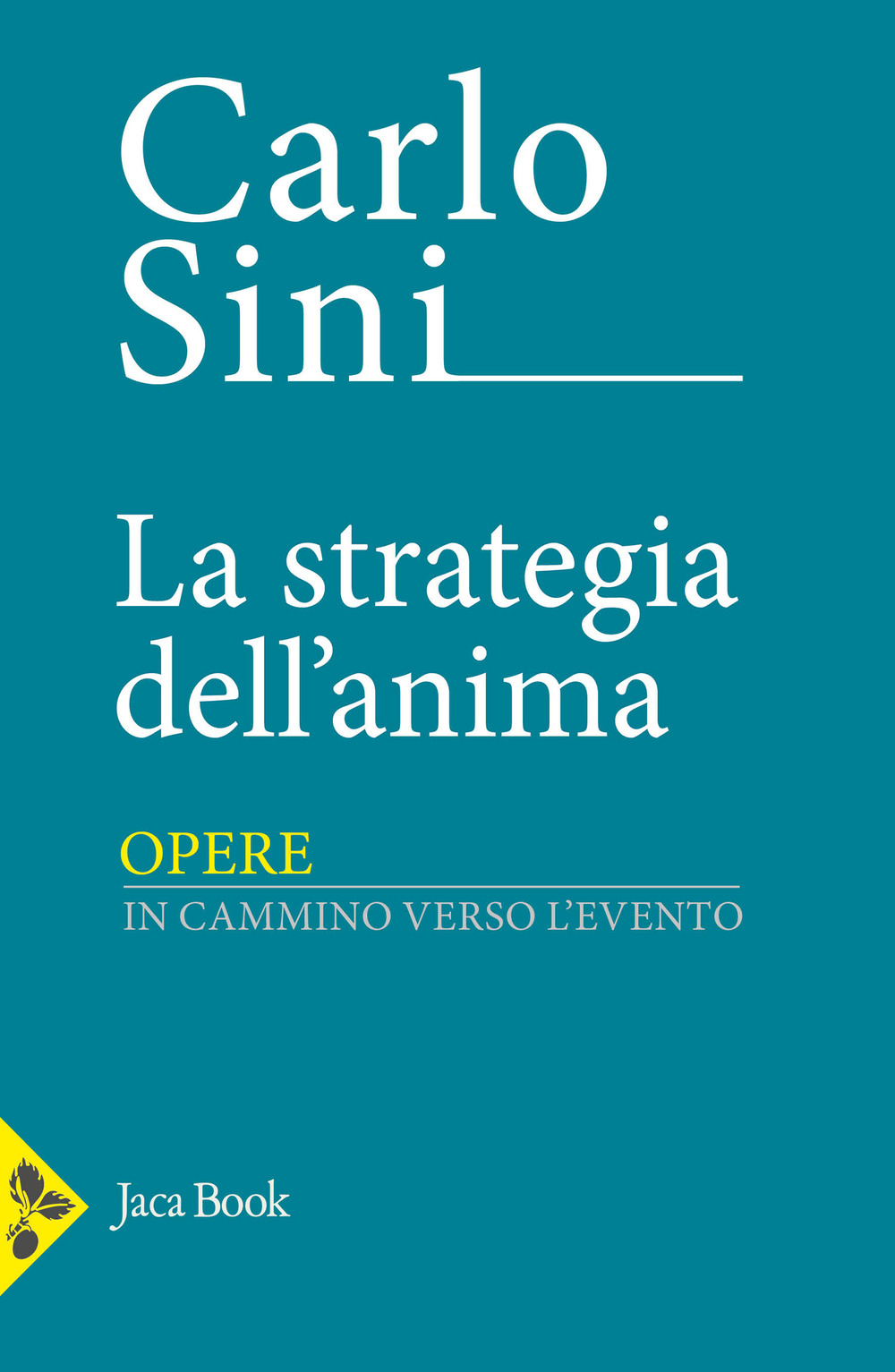 Carlo
Sini

La strategia dell'anima

OPERE
IN CAMMINO VERSO L'EVENTO

Jaca Book